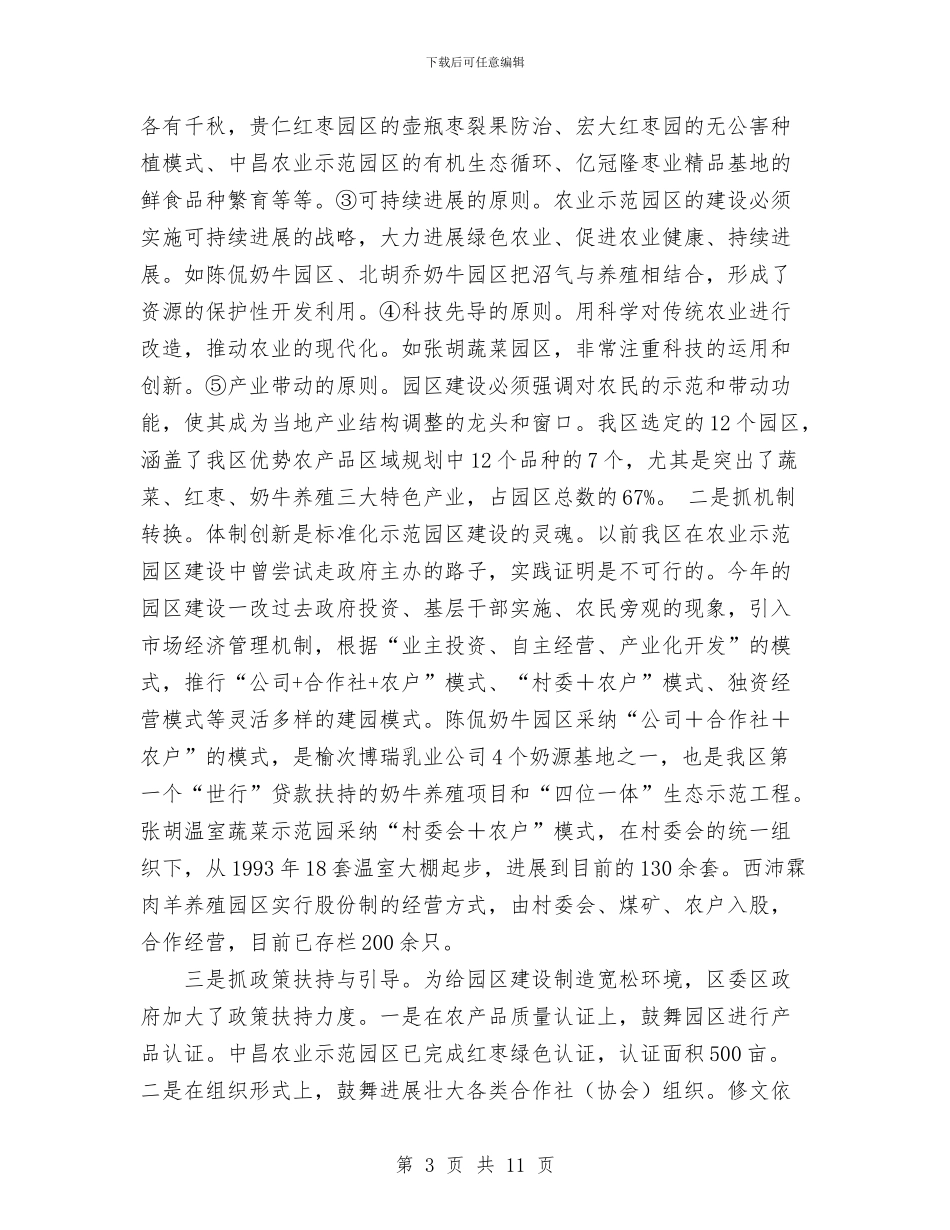 下载后可任意编辑

各有千秋，贵仁红枣园区的壶瓶枣裂果防治、宏大红枣园的无公害种植模式、中昌农业示范园区的有机生态循环、亿冠隆枣业精品基地的鲜食品种繁育等等。③可持续进展的原则。农业示范园区的建设必须实施可持续进展的战略，大力进展绿色农业、促进农业健康、持续进展。如陈侃奶牛园区、北胡乔奶牛园区把沼气与养殖相结合，形成了资源的保护性开发利用。④科技先导的原则。用科学对传统农业进行改造，推动农业的现代化。如张胡蔬菜园区，非常注重科技的运用和创新。⑤产业带动的原则。园区建设必须强调对农民的示范和带动功能，使其成为当地产业结构调整的龙头和窗口。我区选定的12个园区，涵盖了我区优势农产品区域规划中12个品种的7个，尤其是突出了蔬菜、红枣、奶牛养殖三大特色产业，占园区总数的67%。 二是抓机制转换。体制创新是标准化示范园区建设的灵魂。以前我区在农业示范园区建设中曾尝试走政府主办的路子，实践证明是不可行的。今年的园区建设一改过去政府投资、基层干部实施、农民旁观的现象，引入市场经济管理机制，根据“业主投资、自主经营、产业化开发”的模式，推行“公司+合作社+农户”模式、“村委＋农户”模式、独资经营模式等灵活多样的建园模式。陈侃奶牛园区采纳“公司＋合作社＋农户”的模式，是榆次博瑞乳业公司4个奶源基地之一，也是我区第一个“世行”贷款扶持的奶牛养殖项目和“四位一体”生态示范工程。张胡温室蔬菜示范园采纳“村委会＋农户”模式，在村委会的统一组织下，从1993年18套温室大棚起步，进展到目前的130余套。西沛霖肉羊养殖园区实行股份制的经营方式，由村委会、煤矿、农户入股，合作经营，目前已存栏200余只。

三是抓政策扶持与引导。为给园区建设制造宽松环境，区委区政府加大了政策扶持力度。一是在农产品质量认证上，鼓舞园区进行产品认证。中昌农业示范园区已完成红枣绿色认证，认证面积500亩。二是在组织形式上，鼓舞进展壮大各类合作社（协会）组织。修文依

第 3 页 共 11 页